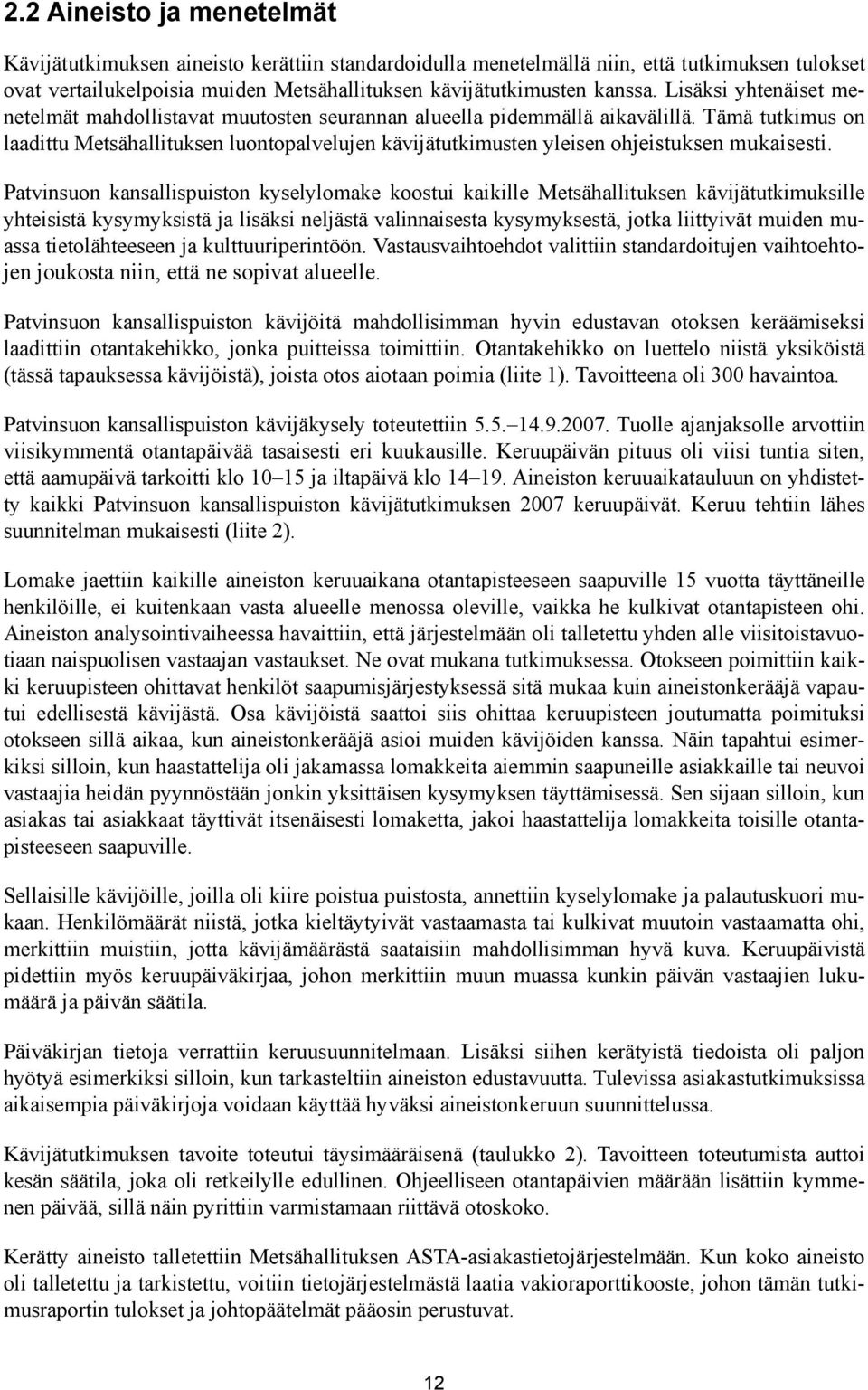 2.2 Aineisto ja menetelmät

Kävijätutkimuksen aineisto kerättiin standardoidulla menetelmällä niin, että tutkimuksen tulokset ovat vertailukelpoisia muiden Metsähallituksen kävijätutkimusten kanssa. Lisäksi yhtenäiset menetelmät mahdollistavat muutosten seurannan alueella pidemmällä aikavälillä. Tämä tutkimus on laadittu Metsähallituksen luontopalvelujen kävijätutkimusten yleisen ohjeistuksen mukaisesti.

Patvinsuon kansallispuiston kyselylomake koostui kaikille Metsähallituksen kävijätutkimuksille yhteisistä kysymyksistä ja lisäksi neljästä valinnaisesta kysymyksestä, jotka liittyivät muiden muassa tietolähteeseen ja kulttuuriperintöön. Vastausvaihtoehdot valittiin standardoitujen vaihtoehtojen joukosta niin, että ne sopivat alueelle.

Patvinsuon kansallispuiston kävijöitä mahdollisimman hyvin edustavan otoksen keräämiseksi laadittiin otantakehikko, jonka puitteissa toimittiin. Otantakehikko on luettelo niistä yksiköistä (tässä tapauksessa kävijöistä), joista otos aiotaan poimia (liite 1). Tavoitteena oli 300 havaintoa.

Patvinsuon kansallispuiston kävijäkysely toteutettiin 5.5.–14.9.2007. Tuolle ajanjaksolle arvottiin viisikymmentä otantapäivää tasaisesti eri kuukausille. Keruupäivän pituus oli viisi tuntia siten, että aamupäivä tarkoitti klo 10–15 ja iltapäivä klo 14–19. Aineiston keruuaikatauluun on yhdistetty kaikki Patvinsuon kansallispuiston kävijätutkimuksen 2007 keruupäivät. Keruu tehtiin lähes suunnitelman mukaisesti (liite 2).

Lomake jaettiin kaikille aineiston keruuaikana otantapisteeseen saapuville 15 vuotta täyttäneille henkilöille, ei kuitenkaan vasta alueelle menossa oleville, vaikka he kulkivat otantapisteen ohi. Aineiston analysointivaiheessa havaittiin, että järjestelmään oli talletettu yhden alle viisitoistavuotiaan naispuolisen vastaajan vastaukset. Ne ovat mukana tutkimuksessa. Otokseen poimittiin kaikki keruupisteen ohittavat henkilöt saapumisjärjestyksessä sitä mukaa kuin aineistonkerääjä vapautui edellisestä kävijästä. Osa kävijöistä saattoi siis ohittaa keruupisteen joutumatta poimituksi otokseen sillä aikaa, kun aineistonkerääjä asioi muiden kävijöiden kanssa. Näin tapahtui esimerkiksi silloin, kun haastattelija oli jakamassa lomakkeita aiemmin saapuneille asiakkaille tai neuvoi vastaajia heidän pyynnöstään jonkin yksittäisen kysymyksen täyttämisessä. Sen sijaan silloin, kun asiakas tai asiakkaat täyttivät itsenäisesti lomaketta, jakoi haastattelija lomakkeita toisille otantapisteeseen saapuville.

Sellaisille kävijöille, joilla oli kiire poistua puistosta, annettiin kyselylomake ja palautuskuori mukaan. Henkilömäärät niistä, jotka kieltäytyivät vastaamasta tai kulkivat muutoin vastaamatta ohi, merkittiin muistiin, jotta kävijämäärästä saataisiin mahdollisimman hyvä kuva. Keruupäivistä pidettiin myös keruupäiväkirjaa, johon merkittiin muun muassa kunkin päivän vastaajien lukumäärä ja päivän säätila.

Päiväkirjan tietoja verrattiin keruusuunnitelmaan. Lisäksi siihen kerätyistä tiedoista oli paljon hyötyä esimerkiksi silloin, kun tarkasteltiin aineiston edustavuutta. Tulevissa asiakastutkimuksissa aikaisempia päiväkirjoja voidaan käyttää hyväksi aineistonkeruun suunnittelussa.

Kävijätutkimuksen tavoite toteutui täysimääräisenä (taulukko 2). Tavoitteen toteutumista auttoi kesän säätila, joka oli retkeilylle edullinen. Ohjeelliseen otantapäivien määrään lisättiin kymmenen päivää, sillä näin pyrittiin varmistamaan riittävä otoskoko.

Kerätty aineisto talletettiin Metsähallituksen ASTA-asiakastietojärjestelmään. Kun koko aineisto oli talletettu ja tarkistettu, voitiin tietojärjestelmästä laatia vakioraporttikooste, johon tämän tutkimusraportin tulokset ja johtopäätelmät pääosin perustuvat.

12